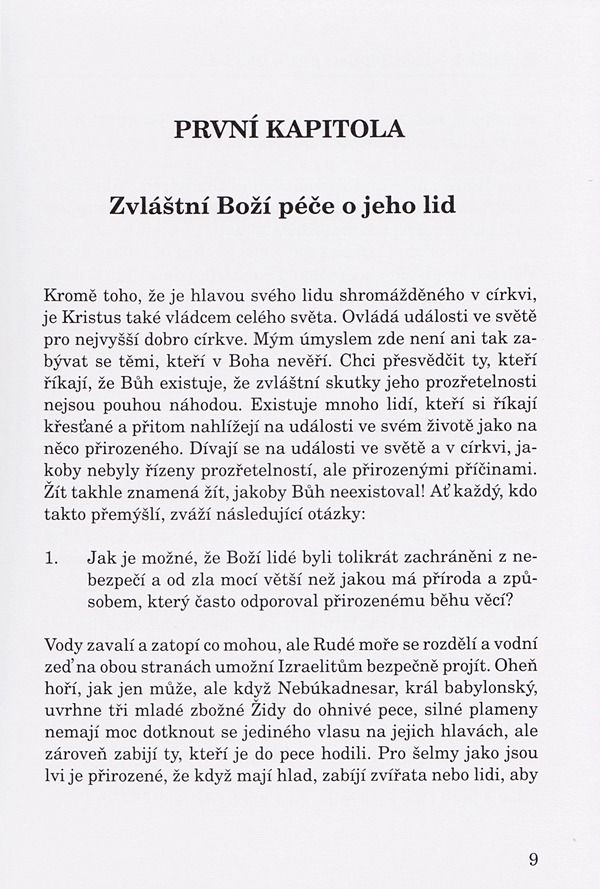 PRVNÍ KAPITOLA

Zvláštní Boží péče o jeho lid

Kromě toho, že je hlavou svého lidu shromážděného v církvi, je Kristus také vládcem celého světa. Ovládá události ve světě pro nejvyšší dobro církve. Mým úmyslem zde není ani tak zabývat se těmi, kteří v Boha nevěří. Chci přesvědčit ty, kteří říkají, že Bůh existuje, že zvláštní skutky jeho prozřetelnosti nejsou pouhou náhodou. Existuje mnoho lidí, kteří si říkají křesťané a přitom nahlížejí na události ve svém životě jako na něco přirozeného. Dívají se na události ve světě a v církvi, jakoby nebyly řízeny prozřetelností, ale přirozenými příčinami. Žít takhle znamená žít, jakoby Bůh neexistoval! Ať každý, kdo takto přemýšlí, zváží následující otázky:

1. Jak je možné, že Boží lidé byli tolikrát zachráněni z nebezpečí a od zla mocí větší než jakou má příroda a způsobem, který často odporoval přirozenému běhu věcí?

Vody zavalí a zatopí co mohou, ale Rudé moře se rozdělí a vodní zeď na obou stranách umožní Izraelitům bezpečně projít. Oheň hoří, jak jen může, ale když Nebúkadnesar, král babylonský, uvrhne tři mladé zbožné Židy do ohnivé pece, silné plameny nemají moc dotknout se jediného vlasu na jejich hlavách, ale zároveň zabijí ty, kteří je do pece hodili. Pro šelmy jako jsou lvi je přirozené, že když mají hlad, zabíjí zvířata nebo lidi, aby

9